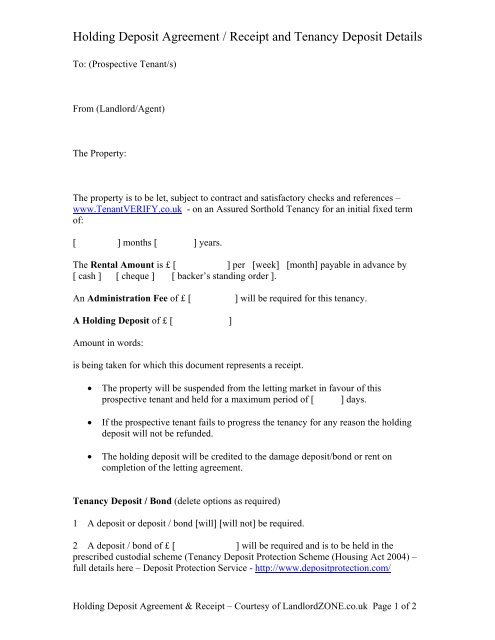 Holding Deposit Agreement / Receipt and Tenancy Deposit Details

To: (Prospective Tenant/s)

From (Landlord/Agent)

The Property:

The property is to be let, subject to contract and satisfactory checks and references – www.TenantVERIFY.co.uk - on an Assured Sorthold Tenancy for an initial fixed term of:

[ ] months [ ] years.

The **Rental Amount** is £ [ ] per [week] [month] payable in advance by [ cash ] [ cheque ] [ backer's standing order ].

An **Administration Fee** of £ [ ] will be required for this tenancy.

**A Holding Deposit** of £ [ ]

Amount in words:

is being taken for which this document represents a receipt.

• The property will be suspended from the letting market in favour of this prospective tenant and held for a maximum period of [ ] days.

• If the prospective tenant fails to progress the tenancy for any reason the holding deposit will not be refunded.

• The holding deposit will be credited to the damage deposit/bond or rent on completion of the letting agreement.

**Tenancy Deposit / Bond** (delete options as required)

1 A deposit or deposit / bond [will] [will not] be required.

2 A deposit / bond of £ [ ] will be required and is to be held in the prescribed custodial scheme (Tenancy Deposit Protection Scheme (Housing Act 2004) – full details here – Deposit Protection Service - http://www.depositprotection.com/

Holding Deposit Agreement & Receipt – Courtesy of LandlordZONE.co.uk Page 1 of 2